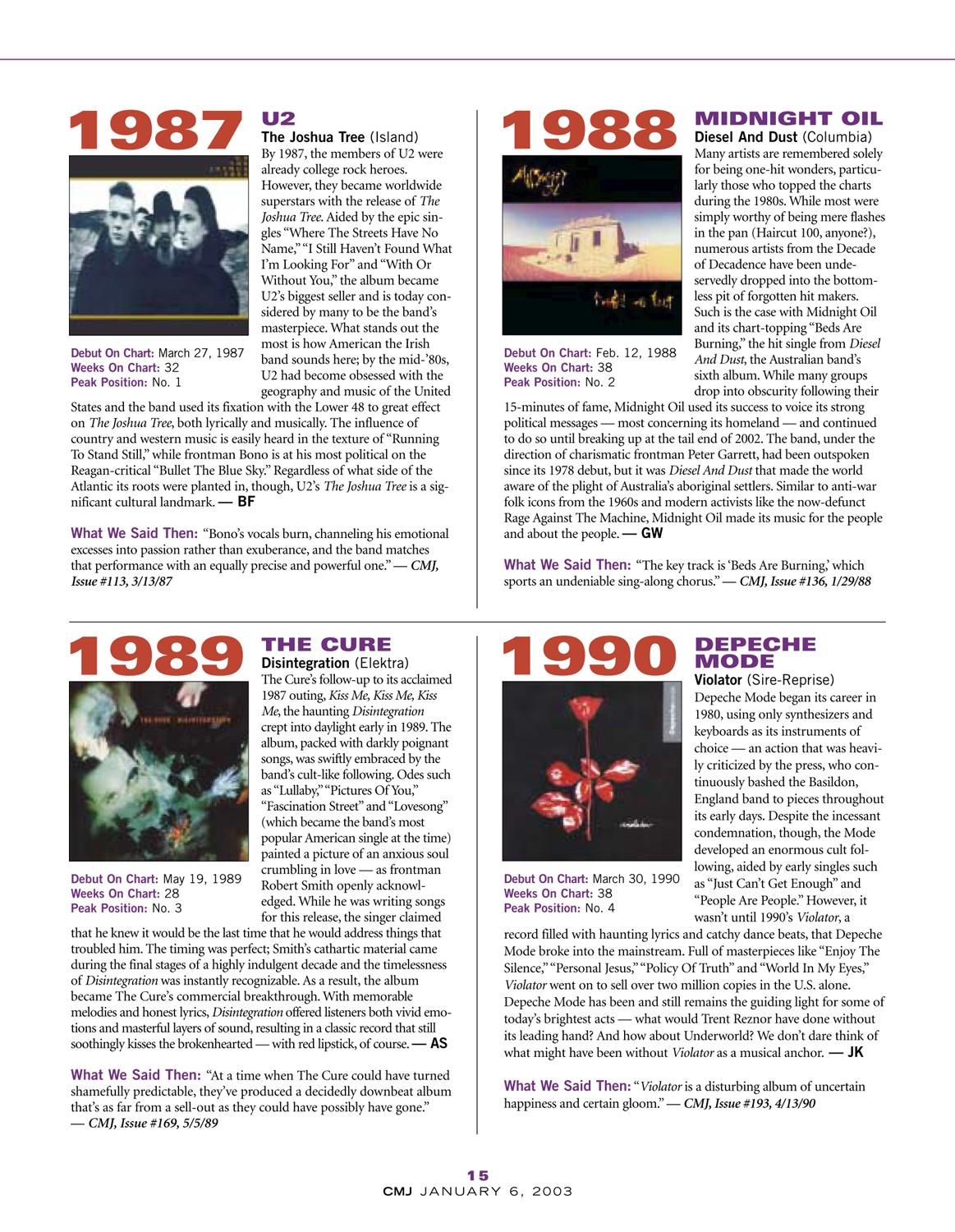 1987

U2

The Joshua Tree (Island)

By 1987, the members of U2 were already college rock heroes. However, they became worldwide superstars with the release of The Joshua Tree. Aided by the epic singles "Where The Streets Have No Name," "I Still Haven't Found What I'm Looking For" and "With Or Without You," the album became U2's biggest seller and is today considered by many to be the band's masterpiece. What stands out the most is how American the Irish band sounds here; by the mid-'80s, U2 had become obsessed with the geography and music of the United States and the band used its fixation with the Lower 48 to great effect on The Joshua Tree, both lyrically and musically. The influence of country and western music is easily heard in the texture of "Running To Stand Still," while frontman Bono is at his most political on the Reagan-critical "Bullet The Blue Sky." Regardless of what side of the Atlantic its roots were planted in, though, U2's The Joshua Tree is a significant cultural landmark. — BF

Debut On Chart: March 27, 1987
Weeks On Chart: 32
Peak Position: No. 1

What We Said Then: "Bono's vocals burn, channeling his emotional excesses into passion rather than exuberance, and the band matches that performance with an equally precise and powerful one." — CMJ, Issue #113, 3/13/87

1988

MIDNIGHT OIL

Diesel And Dust (Columbia)

Many artists are remembered solely for being one-hit wonders, particularly those who topped the charts during the 1980s. While most were simply worthy of being mere flashes in the pan (Haircut 100, anyone?), numerous artists from the Decade of Decadence have been undeservedly dropped into the bottomless pit of forgotten hit makers. Such is the case with Midnight Oil and its chart-topping "Beds Are Burning," the hit single from Diesel And Dust, the Australian band's sixth album. While many groups drop into obscurity following their 15-minutes of fame, Midnight Oil used its success to voice its strong political messages — most concerning its homeland — and continued to do so until breaking up at the tail end of 2002. The band, under the direction of charismatic frontman Peter Garrett, had been outspoken since its 1978 debut, but it was Diesel And Dust that made the world aware of the plight of Australia's aboriginal settlers. Similar to anti-war folk icons from the 1960s and modern activists like the now-defunct Rage Against The Machine, Midnight Oil made its music for the people and about the people. — GW

Debut On Chart: Feb. 12, 1988
Weeks On Chart: 38
Peak Position: No. 2

What We Said Then: "The key track is 'Beds Are Burning,' which sports an undeniable sing-along chorus." — CMJ, Issue #136, 1/29/88

1989

THE CURE

Disintegration (Elektra)

The Cure's follow-up to its acclaimed 1987 outing, Kiss Me, Kiss Me, Kiss Me, the haunting Disintegration crept into daylight early in 1989. The album, packed with darkly poignant songs, was swiftly embraced by the band's cult-like following. Odes such as "Lullaby," "Pictures Of You," "Fascination Street" and "Lovesong" (which became the band's most popular American single at the time) painted a picture of an anxious soul crumbling in love — as frontman Robert Smith openly acknowledged. While he was writing songs for this release, the singer claimed that he knew it would be the last time that he would address things that troubled him. The timing was perfect; Smith's cathartic material came during the final stages of a highly indulgent decade and the timelessness of Disintegration was instantly recognizable. As a result, the album became The Cure's commercial breakthrough. With memorable melodies and honest lyrics, Disintegration offered listeners both vivid emotions and masterful layers of sound, resulting in a classic record that still soothingly kisses the brokenhearted — with red lipstick, of course. — AS

Debut On Chart: May 19, 1989
Weeks On Chart: 28
Peak Position: No. 3

What We Said Then: "At a time when The Cure could have turned shamefully predictable, they've produced a decidedly downbeat album that's as far from a sell-out as they could have possibly have gone." — CMJ, Issue #169, 5/5/89

1990

DEPECHE MODE

Violator (Sire-Reprise)

Depeche Mode began its career in 1980, using only synthesizers and keyboards as its instruments of choice — an action that was heavily criticized by the press, who continuously bashed the Basildon, England band to pieces throughout its early days. Despite the incessant condemnation, though, the Mode developed an enormous cult following, aided by early singles such as "Just Can't Get Enough" and "People Are People." However, it wasn't until 1990's Violator, a record filled with haunting lyrics and catchy dance beats, that Depeche Mode broke into the mainstream. Full of masterpieces like "Enjoy The Silence," "Personal Jesus," "Policy Of Truth" and "World In My Eyes," Violator went on to sell over two million copies in the U.S. alone. Depeche Mode has been and still remains the guiding light for some of today's brightest acts — what would Trent Reznor have done without its leading hand? And how about Underworld? We don't dare think of what might have been without Violator as a musical anchor. — JK

Debut On Chart: March 30, 1990
Weeks On Chart: 38
Peak Position: No. 4

What We Said Then: "Violator is a disturbing album of uncertain happiness and certain gloom." — CMJ, Issue #193, 4/13/90

15
CMJ JANUARY 6, 2003